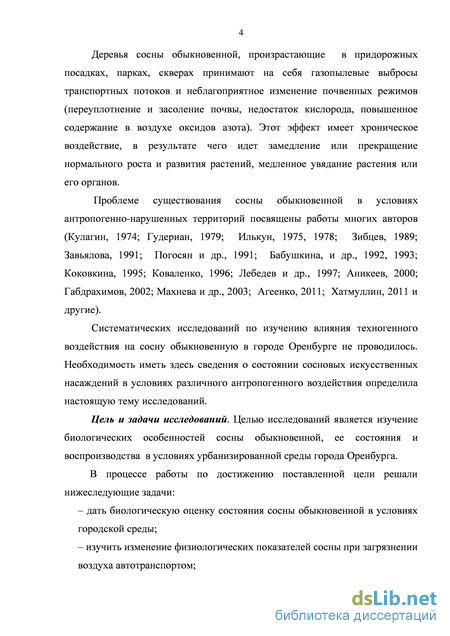 4

Деревья сосны обыкновенной, произрастающие в придорожных посадках, парках, скверах принимают на себя газопылевые выбросы транспортных потоков и неблагоприятное изменение почвенных режимов (переуплотнение и засоление почвы, недостаток кислорода, повышенное содержание в воздухе оксидов азота). Этот эффект имеет хроническое воздействие, в результате чего идет замедление или прекращение нормального роста и развития растений, медленное увядание растения или его органов.

Проблеме существования сосны обыкновенной в условиях антропогенно-нарушенных территорий посвящены работы многих авторов (Кулагин, 1974; Гудериан, 1979; Илькун, 1975, 1978; Зибцев, 1989; Завьялова, 1991; Погосян и др., 1991; Бабушкина, и др., 1992, 1993; Коковкина, 1995; Коваленко, 1996; Лебедев и др., 1997; Аникеев, 2000; Габдрахимов, 2002; Махнева и др., 2003; Агеенко, 2011; Хатмуллин, 2011 и другие).

Систематических исследований по изучению влияния техногенного воздействия на сосну обыкновенную в городе Оренбурге не проводилось. Необходимость иметь здесь сведения о состоянии сосновых искусственных насаждений в условиях различного антропогенного воздействия определила настоящую тему исследований.

Цель и задачи исследований. Целью исследований является изучение биологических особенностей сосны обыкновенной, ее состояния и воспроизводства в условиях урбанизированной среды города Оренбурга.

В процессе работы по достижению поставленной цели решали нижеследующие задачи:

– дать биологическую оценку состояния сосны обыкновенной в условиях городской среды;

– изучить изменение физиологических показателей сосны при загрязнении воздуха автотранспортом;

dsLib.net
библиотека диссертаций